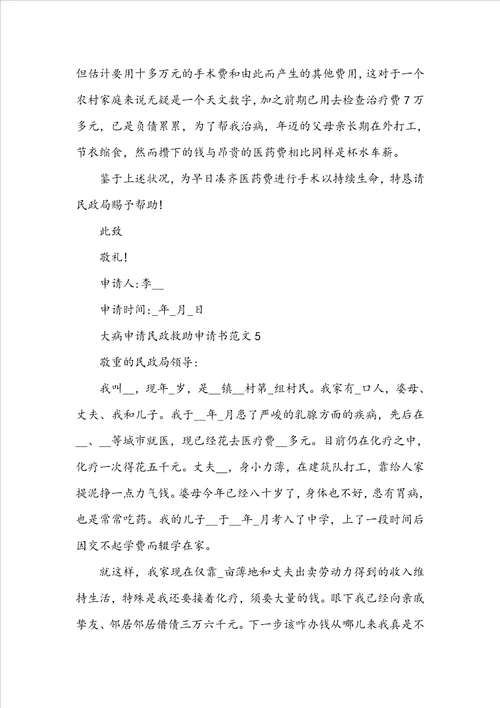 但估计要用十多万元的手术费和由此而产生的其他费用，这对于一个农村家庭来说无疑是一个天文数字，加之前期已用去检查治疗费7万多元，已是负债累累，为了帮我治病，年迈的父母亲长期在外打工，节衣缩食，然而攒下的钱与昂贵的医药费相比同样是杯水车薪。

鉴于上述状况，为早日凑齐医药费进行手术以持续生命，特恳请民政局赐予帮助！

此致

敬礼！

申请人：李__

申请时间：_年_月_日

大病申请民政救助申请书范文5

敬重的民政局领导：

我叫__，现年_岁，是__镇__村第_组村民。我家有_口人，婆母、丈夫、我和儿子。我于__年_月患了严峻的乳腺方面的疾病，先后在__、__等城市就医，现已经花去医疗费__多元。目前仍在化疗之中，化疗一次得花五千元。丈夫__，身小力薄，在建筑队打工，靠给人家提泥挣一点力气钱。婆母今年已经八十岁了，身体也不好，患有胃病，也是常常吃药。我的儿子__于__年_月考入了中学，上了一段时间后因交不起学费而辍学在家。

就这样，我家现在仅靠_亩薄地和丈夫出卖劳动力得到的收入维持生活，特殊是我还要接着化疗，须要大量的钱。眼下我已经向亲戚挚友、邻居邻居借债三万六千元。下一步该咋办钱从哪儿来我真是不